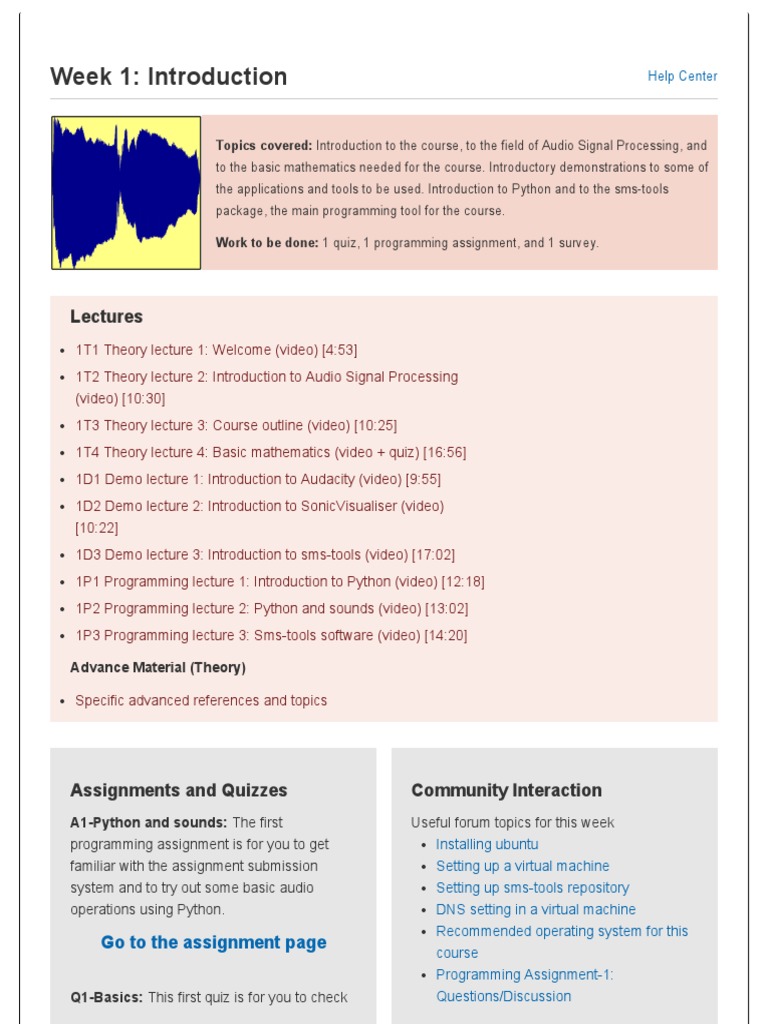 Week 1: Introduction

Help Center

**Topics covered:** Introduction to the course, to the field of Audio Signal Processing, and to the basic mathematics needed for the course. Introductory demonstrations to some of the applications and tools to be used. Introduction to Python and to the sms-tools package, the main programming tool for the course.

**Work to be done:** 1 quiz, 1 programming assignment, and 1 survey.

Lectures

- 1T1 Theory lecture 1: Welcome (video) [4:53]
- 1T2 Theory lecture 2: Introduction to Audio Signal Processing (video) [10:30]
- 1T3 Theory lecture 3: Course outline (video) [10:25]
- 1T4 Theory lecture 4: Basic mathematics (video + quiz) [16:56]
- 1D1 Demo lecture 1: Introduction to Audacity (video) [9:55]
- 1D2 Demo lecture 2: Introduction to SonicVisualiser (video) [10:22]
- 1D3 Demo lecture 3: Introduction to sms-tools (video) [17:02]
- 1P1 Programming lecture 1: Introduction to Python (video) [12:18]
- 1P2 Programming lecture 2: Python and sounds (video) [13:02]
- 1P3 Programming lecture 3: Sms-tools software (video) [14:20]

Advance Material (Theory)

- Specific advanced references and topics

Assignments and Quizzes

**A1-Python and sounds:** The first programming assignment is for you to get familiar with the assignment submission system and to try out some basic audio operations using Python.

Go to the assignment page

**Q1-Basics:** This first quiz is for you to check

Community Interaction

Useful forum topics for this week
- Installing ubuntu
- Setting up a virtual machine
- Setting up sms-tools repository
- DNS setting in a virtual machine
- Recommended operating system for this course
- Programming Assignment-1: Questions/Discussion